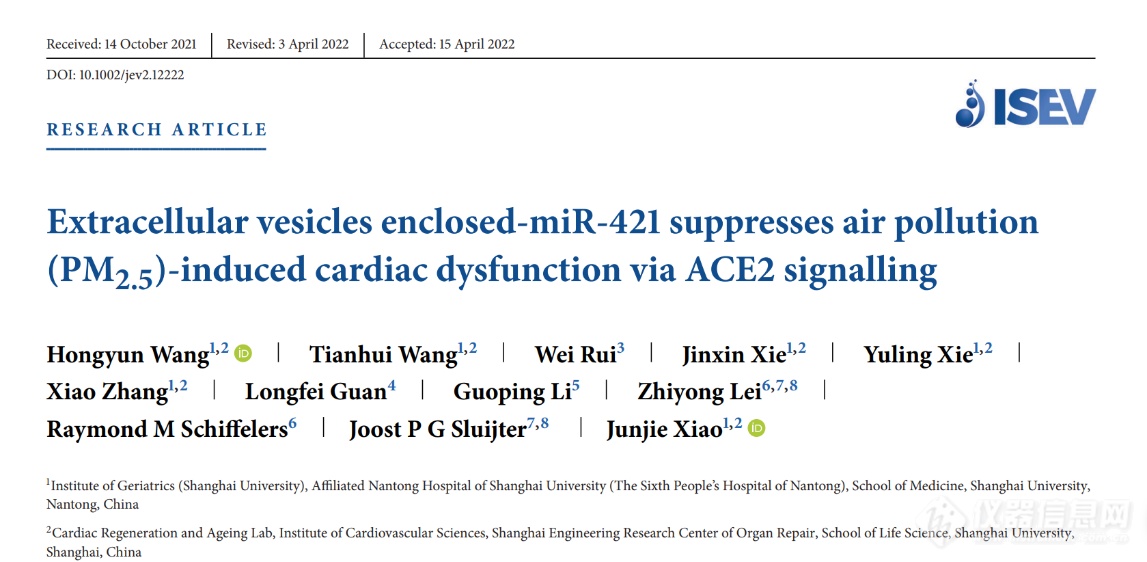 Received: 14 October 2021 | Revised: 3 April 2022 | Accepted: 15 April 2022

DOI: 10.1002/jev2.12222

ISEV

RESEARCH ARTICLE

Extracellular vesicles enclosed-miR-421 suppresses air pollution ($PM_{2.5}$)-induced cardiac dysfunction via ACE2 signalling

Hongyun Wang$^{1,2}$ | Tianhui Wang$^{1,2}$ | Wei Rui$^{3}$ | Jinxin Xie$^{1,2}$ | Yuling Xie$^{1,2}$ | Xiao Zhang$^{1,2}$ | Longfei Guan$^{4}$ | Guoping Li$^{5}$ | Zhiyong Lei$^{6,7,8}$ | Raymond M Schiffelers$^{6}$ | Joost P G Sluijter$^{7,8}$ | Junjie Xiao$^{1,2}$

$^{1}$Institute of Geriatrics (Shanghai University), Affiliated Nantong Hospital of Shanghai University (The Sixth People's Hospital of Nantong), School of Medicine, Shanghai University, Nantong, China

$^{2}$Cardiac Regeneration and Ageing Lab, Institute of Cardiovascular Sciences, Shanghai Engineering Research Center of Organ Repair, School of Life Science, Shanghai University, Shanghai, China

仪器信息网